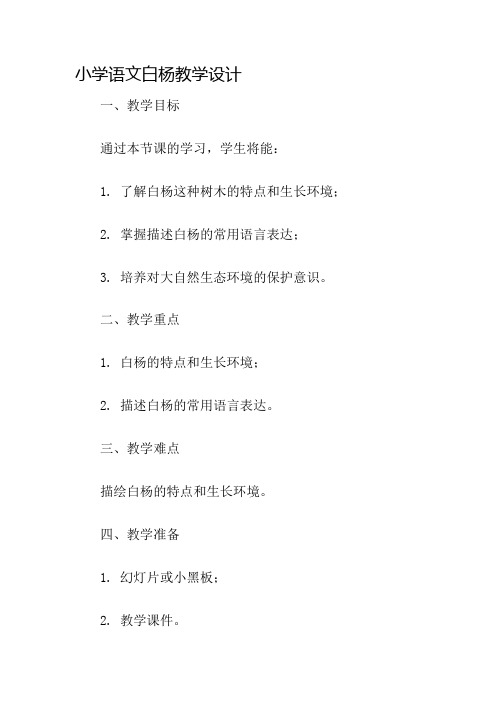 小学语文白杨教学设计

一、教学目标

通过本节课的学习，学生将能：

1. 了解白杨这种树木的特点和生长环境；

2. 掌握描述白杨的常用语言表达；

3. 培养对大自然生态环境的保护意识。

二、教学重点

1. 白杨的特点和生长环境；

2. 描述白杨的常用语言表达。

三、教学难点

描绘白杨的特点和生长环境。

四、教学准备

1. 幻灯片或小黑板；

2. 教学课件。